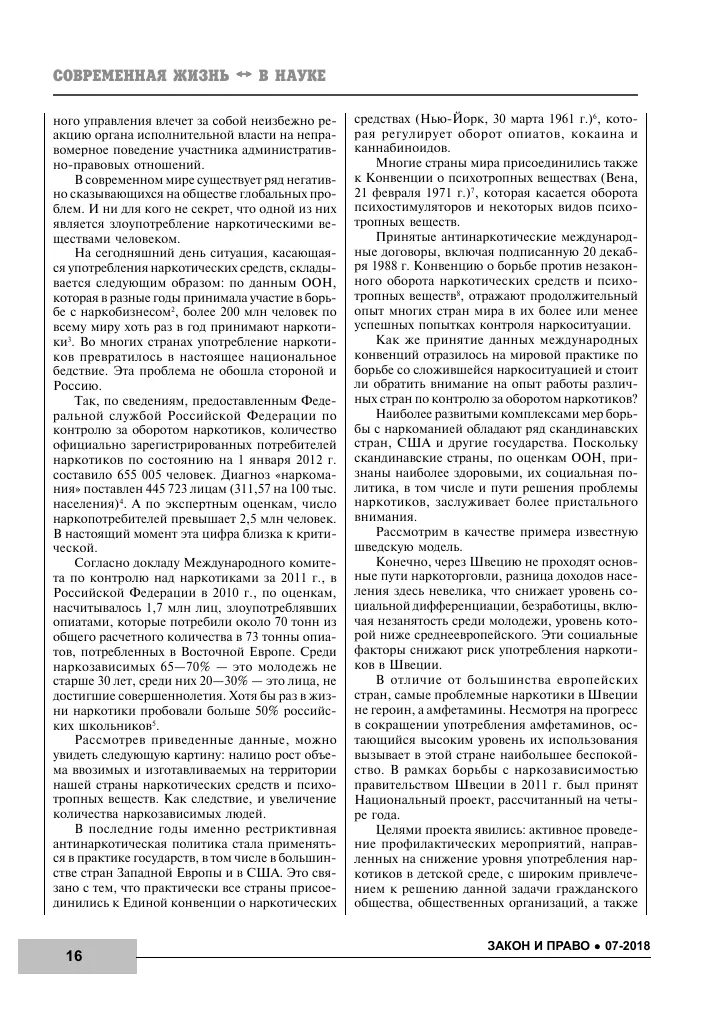 СОВРЕМЕННАЯ ЖИЗНЬ ↔ В НАУКЕ

ного управления влечет за собой неизбежно реакцию органа исполнительной власти на неправомерное поведение участника административно-правовых отношений.

В современном мире существует ряд негативно сказывающихся на обществе глобальных проблем. И ни для кого не секрет, что одной из них является злоупотребление наркотическими веществами человеком.

На сегодняшний день ситуация, касающаяся употребления наркотических средств, складывается следующим образом: по данным ООН, которая в разные годы принимала участие в борьбе с наркобизнесом$^2$, более 200 млн человек по всему миру хоть раз в год принимают наркотики$^3$. Во многих странах употребление наркотиков превратилось в настоящее национальное бедствие. Эта проблема не обошла стороной и Россию.

Так, по сведениям, предоставленным Федеральной службой Российской Федерации по контролю за оборотом наркотиков, количество официально зарегистрированных потребителей наркотиков по состоянию на 1 января 2012 г. составило 655 005 человек. Диагноз «наркомания» поставлен 445 723 лицам (311,57 на 100 тыс. населения)$^4$. А по экспертным оценкам, число наркопотребителей превышает 2,5 млн человек. В настоящий момент эта цифра близка к критической.

Согласно докладу Международного комитета по контролю над наркотиками за 2011 г., в Российской Федерации в 2010 г., по оценкам, насчитывалось 1,7 млн лиц, злоупотреблявших опиатами, которые потребили около 70 тонн из общего расчетного количества в 73 тонны опиатов, потребленных в Восточной Европе. Среди наркозависимых 65—70% — это молодежь не старше 30 лет, среди них 20—30% — это лица, не достигшие совершеннолетия. Хотя бы раз в жизни наркотики пробовали больше 50% российских школьников$^5$.

Рассмотрев приведенные данные, можно увидеть следующую картину: налицо рост объема ввозимых и изготавливаемых на территории нашей страны наркотических средств и психотропных веществ. Как следствие, и увеличение количества наркозависимых людей.

В последние годы именно рестриктивная антинаркотическая политика стала применяться в практике государств, в том числе в большинстве стран Западной Европы и в США. Это связано с тем, что практически все страны присоединились к Единой конвенции о наркотических средствах (Нью-Йорк, 30 марта 1961 г.)$^6$, которая регулирует оборот опиатов, кокаина и каннабиноидов.

Многие страны мира присоединились также к Конвенции о психотропных веществах (Вена, 21 февраля 1971 г.)$^7$, которая касается оборота психостимуляторов и некоторых видов психотропных веществ.

Принятые антинаркотические международные договоры, включая подписанную 20 декабря 1988 г. Конвенцию о борьбе против незаконного оборота наркотических средств и психотропных веществ$^8$, отражают продолжительный опыт многих стран мира в их более или менее успешных попытках контроля наркоситуации.

Как же принятие данных международных конвенций отразилось на мировой практике по борьбе со сложившейся наркоситуацией и стоит ли обратить внимание на опыт работы различных стран по контролю за оборотом наркотиков?

Наиболее развитыми комплексами мер борьбы с наркоманией обладают ряд скандинавских стран, США и другие государства. Поскольку скандинавские страны, по оценкам ООН, признаны наиболее здоровыми, их социальная политика, в том числе и пути решения проблемы наркотиков, заслуживает более пристального внимания.

Рассмотрим в качестве примера известную шведскую модель.

Конечно, через Швецию не проходят основные пути наркоторговли, разница доходов населения здесь невелика, что снижает уровень социальной дифференциации, безработицы, включая незанятость среди молодежи, уровень которой ниже среднеевропейского. Эти социальные факторы снижают риск употребления наркотиков в Швеции.

В отличие от большинства европейских стран, самые проблемные наркотики в Швеции не героин, а амфетамины. Несмотря на прогресс в сокращении употребления амфетаминов, остающийся высоким уровень их использования вызывает в этой стране наибольшее беспокойство. В рамках борьбы с наркозависимостью правительством Швеции в 2011 г. был принят Национальный проект, рассчитанный на четыре года.

Целями проекта явились: активное проведение профилактических мероприятий, направленных на снижение уровня употребления наркотиков в детской среде, с широким привлечением к решению данной задачи гражданского общества, общественных организаций, а также

16

ЗАКОН И ПРАВО • 07-2018